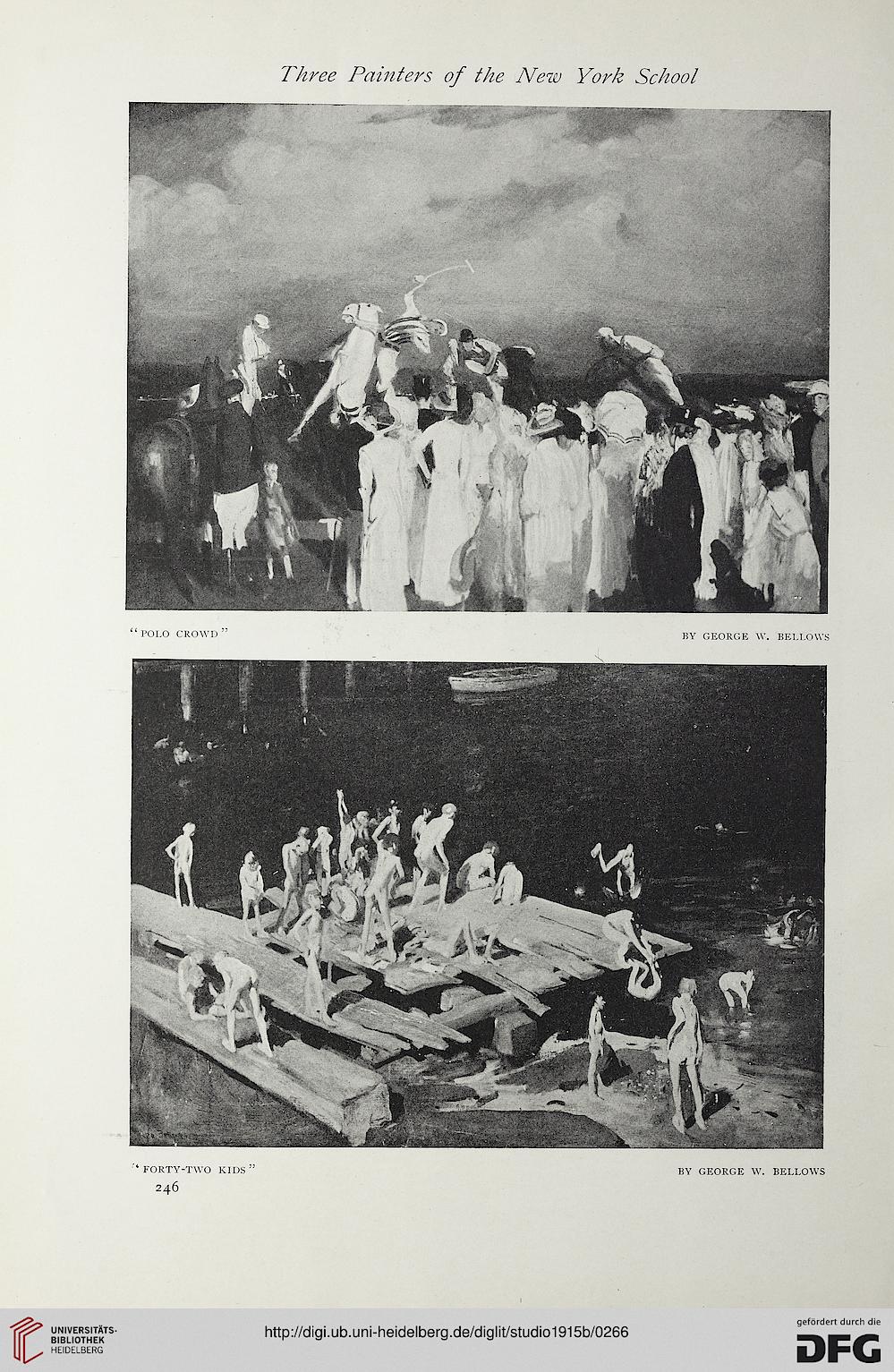 Three Painters of the New York School

"POLO CROWD"

BY GEORGE W. BELLOWS

"FORTY-TWO KIDS"

BY GEORGE W. BELLOWS

246

UNIVERSITÄTS-BIBLIOTHEK HEIDELBERG

http://digi.ub.uni-heidelberg.de/diglit/studio1915b/0266

gefördert durch die DFG